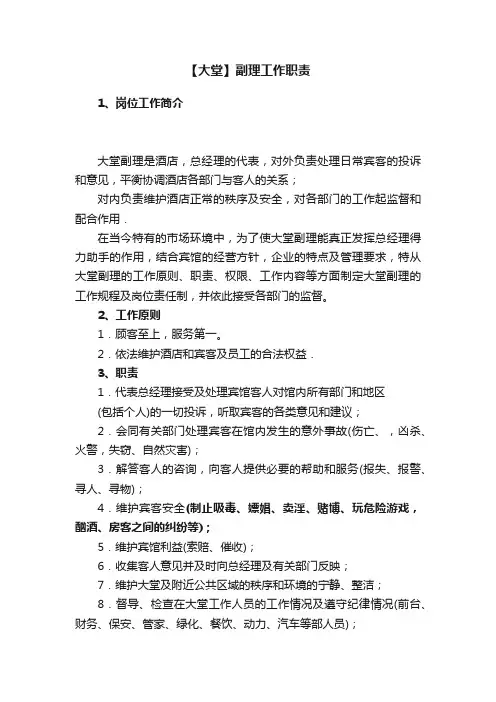 【大堂】副理工作职责

1、岗位工作简介

大堂副理是酒店，总经理的代表，对外负责处理日常宾客的投诉和意见，平衡协调酒店各部门与客人的关系；

对内负责维护酒店正常的秩序及安全，对各部门的工作起监督和配合作用．

在当今特有的市场环境中，为了使大堂副理能真正发挥总经理得力助手的作用，结合宾馆的经营方针，企业的特点及管理要求，特从大堂副理的工作原则、职责、权限、工作内容等方面制定大堂副理的工作规程及岗位责任制，并依此接受各部门的监督。

2、工作原则

1．顾客至上，服务第一。

2．依法维护酒店和宾客及员工的合法权益．

3、职责

1．代表总经理接受及处理宾馆客人对馆内所有部门和地区(包括个人)的一切投诉，听取宾客的各类意见和建议；

2．会同有关部门处理宾客在馆内发生的意外事故(伤亡、，凶杀、火警，失窃、自然灾害)；

3．解答客人的咨询，向客人提供必要的帮助和服务(报失、报警、寻人、寻物)；

4．维护宾客安全(制止吸毒、嫖娼、卖淫、赌博、玩危险游戏，酗酒、房客之间的纠纷等)；

5．维护宾馆利益(索赔、催收)；

6．收集客人意见并及时向总经理及有关部门反映；

7．维护大堂及附近公共区域的秩序和环境的宁静、整洁；

8．督导、检查在大堂工作人员的工作情况及遵守纪律情况(前台、财务、保安、管家、绿化、餐饮、动力、汽车等部人员)；